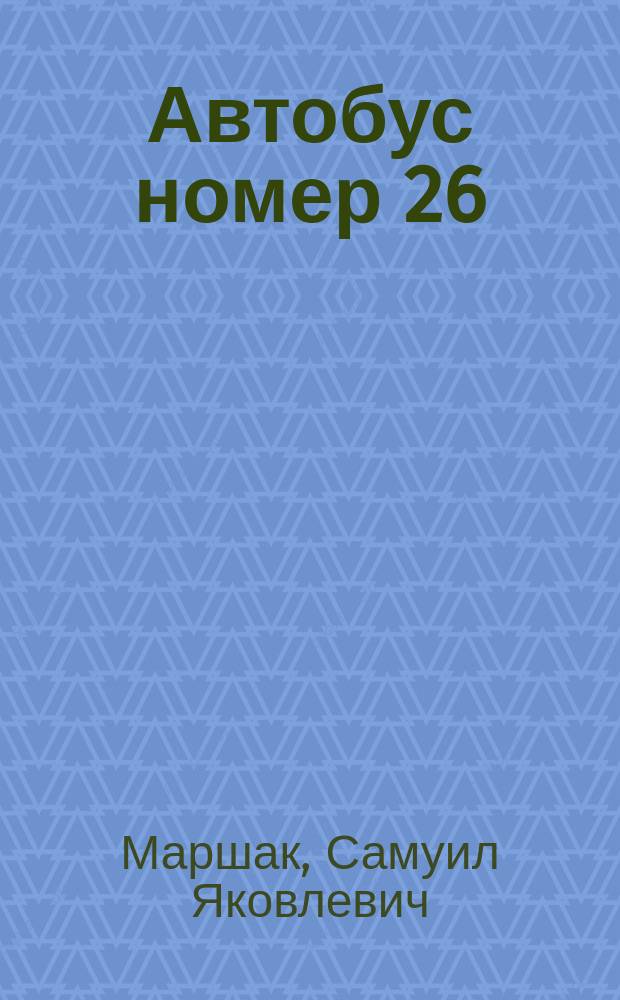 Автобус номер 26

Маршак, Самуил Яковлевич